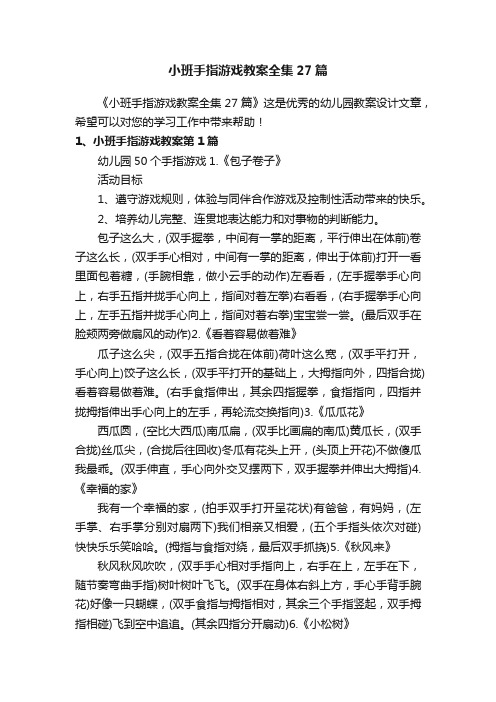 小班手指游戏教案全集 27 篇

《小班手指游戏教案全集 27 篇》这是优秀的幼儿园教案设计文章，希望可以对您的学习工作中带来帮助！

1、小班手指游戏教案第 1 篇

幼儿园 50 个手指游戏 1.《包子卷子》

活动目标

1、遵守游戏规则，体验与同伴合作游戏及控制性活动带来的快乐。

2、培养幼儿完整、连贯地表达能力和对事物的判断能力。

包子这么大，(双手握拳，中间有一掌的距离，平行伸出在体前)卷子这么长，(双手手心相对，中间有一掌的距离，伸出于体前)打开一看里面包着糖，(手腕相靠，做小云手的动作)左看看，(左手握拳手心向上，右手五指并拢手心向上，指间对着左拳)右看看，(右手握拳手心向上，左手五指并拢手心向上，指间对着右拳)宝宝尝一尝。(最后双手在脸颊两旁做扇风的动作)2.《看着容易做着难》

瓜子这么尖，(双手五指合拢在体前)荷叶这么宽，(双手平打开，手心向上)饺子这么长，(双手平打开的基础上，大拇指向外，四指合拢)看着容易做着难。(右手食指伸出，其余四指握拳，食指指向，四指并拢拇指伸出手心向上的左手，再轮流交换指向)3.《瓜瓜花》

西瓜圆，(空比大西瓜)南瓜扁，(双手比画扁的南瓜)黄瓜长，(双手合拢)丝瓜尖，(合拢后往回收)冬瓜有花头上开，(头顶上开花)不做傻瓜我最乖。(双手伸直，手心向外交叉摆两下，双手握拳并伸出大拇指)4.《幸福的家》

我有一个幸福的家，(拍手双手打开呈花状)有爸爸，有妈妈，(左手掌、右手掌分别对扇两下)我们相亲又相爱，(五个手指头依次对碰)快快乐乐笑哈哈。(拇指与食指对绕，最后双手抓挠)5.《秋风来》

秋风秋风吹吹，(双手手心相对手指向上，右手在上，左手在下，随节奏弯曲手指)树叶树叶飞飞。(双手在身体右斜上方，手心手背手腕花)好像一只蝴蝶，(双手食指与拇指相对，其余三个手指竖起，双手拇指相碰)飞到空中追追。(其余四指分开扇动)6.《小松树》